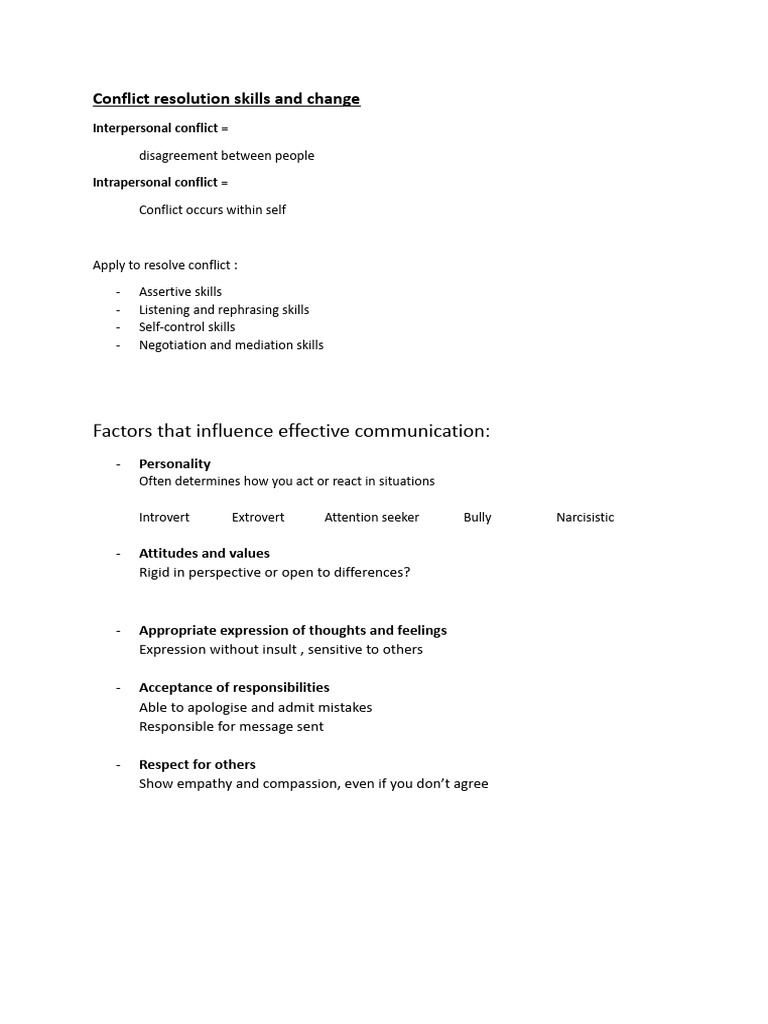 Conflict resolution skills and change

Interpersonal conflict =

disagreement between people

Intrapersonal conflict =

Conflict occurs within self

Apply to resolve conflict :

- Assertive skills
- Listening and rephrasing skills
- Self-control skills
- Negotiation and mediation skills

Factors that influence effective communication:

- Personality
Often determines how you act or react in situations

Introvert Extrovert Attention seeker Bully Narcisistic

- Attitudes and values
Rigid in perspective or open to differences?

- Appropriate expression of thoughts and feelings
Expression without insult , sensitive to others

- Acceptance of responsibilities
Able to apologise and admit mistakes
Responsible for message sent

- Respect for others
Show empathy and compassion, even if you don't agree